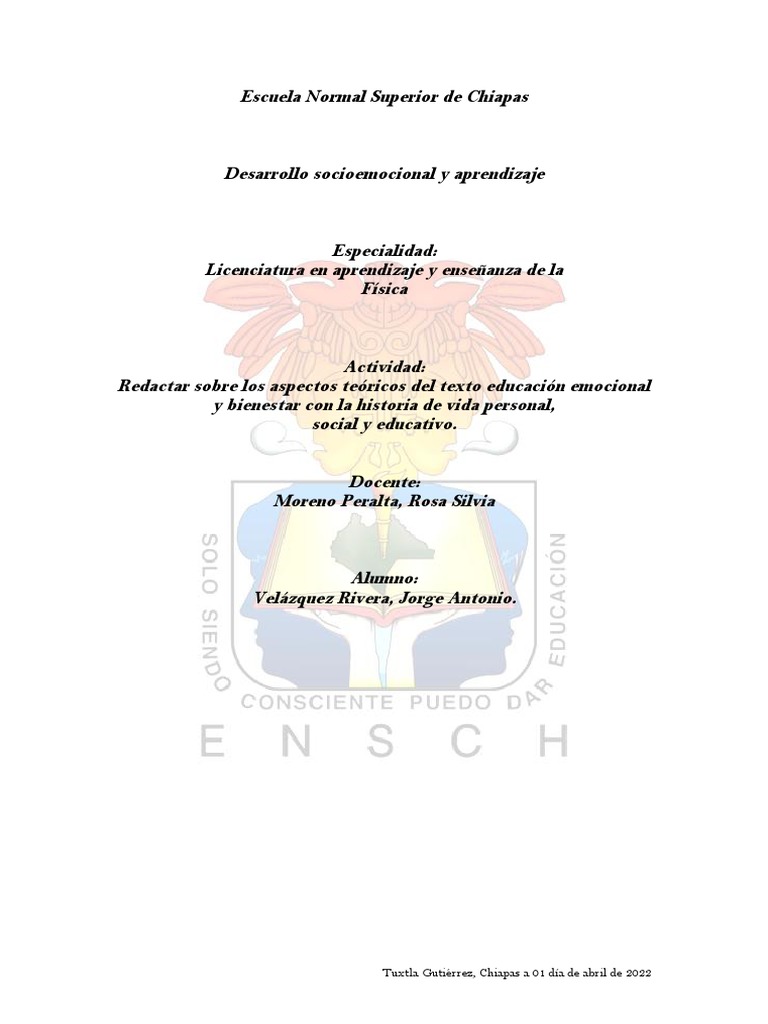 Escuela Normal Superior de Chiapas

Desarrollo socioemocional y aprendizaje

Especialidad:
Licenciatura en aprendizaje y enseñanza de la Física

Actividad:
Redactar sobre los aspectos teóricos del texto educación emocional y bienestar con la historia de vida personal, social y educativo.

Docente:
Moreno Peralta, Rosa Silvia

Alumno:
Velázquez Rivera, Jorge Antonio.

SOLO SIENDO CONSCIENTE PUEDO DAR EDUCACIÓN

E N S C H

Tuxtla Gutiérrez, Chiapas a 01 día de abril de 2022